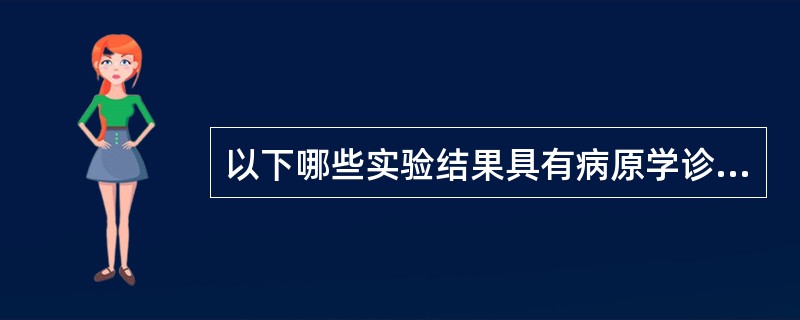 以下哪些实验结果具有病原学诊...